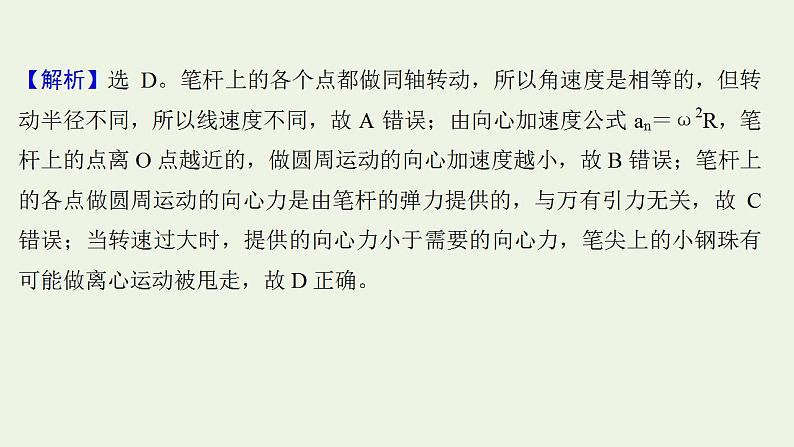 【解析】选 D。笔杆上的各个点都做同轴转动，所以角速度是相等的，但转动半径不同，所以线速度不同，故 A 错误；由向心加速度公式 $a_n=\omega^2R$，笔杆上的点离 O 点越近的，做圆周运动的向心加速度越小，故 B 错误；笔杆上的各点做圆周运动的向心力是由笔杆的弹力提供的，与万有引力无关，故 C 错误；当转速过大时，提供的向心力小于需要的向心力，笔尖上的小钢珠有可能做离心运动被甩走，故 D 正确。